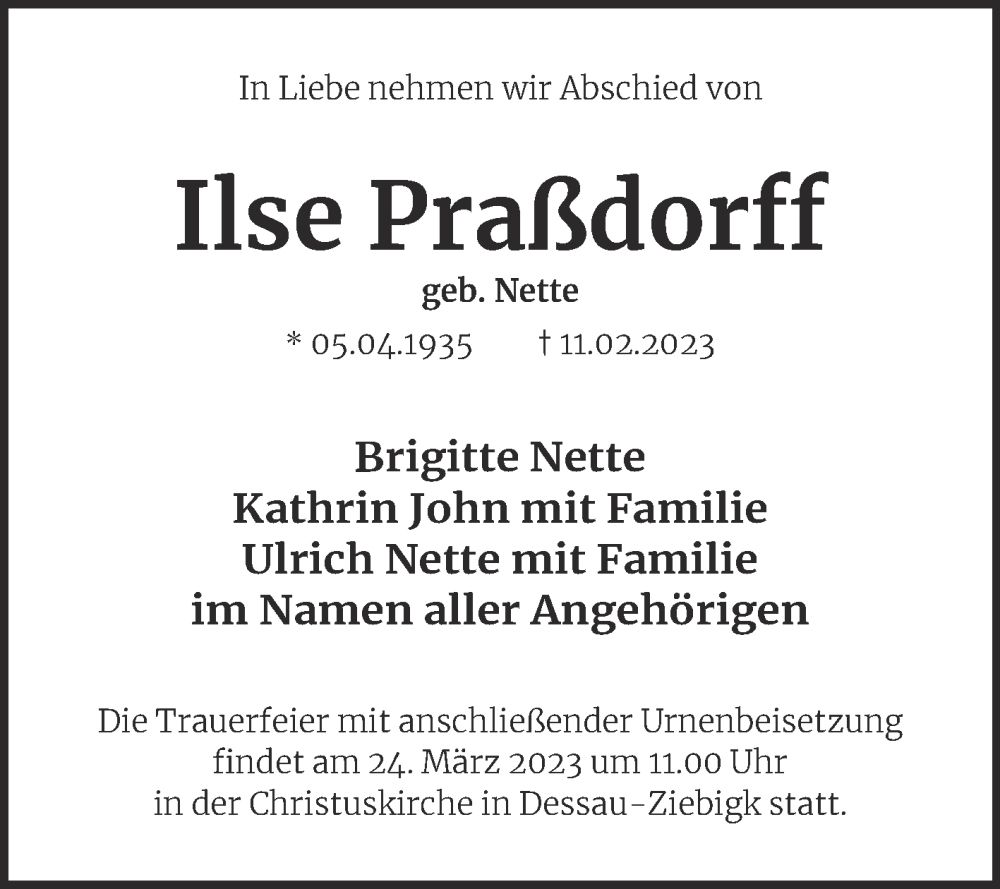 In Liebe nehmen wir Abschied von

Ilse Praßdorff

geb. Nette

* 05.04.1935 † 11.02.2023

Brigitte Nette
Kathrin John mit Familie
Ulrich Nette mit Familie
im Namen aller Angehörigen

Die Trauerfeier mit anschließender Urnenbeisetzung findet am 24. März 2023 um 11.00 Uhr in der Christuskirche in Dessau-Ziebigk statt.